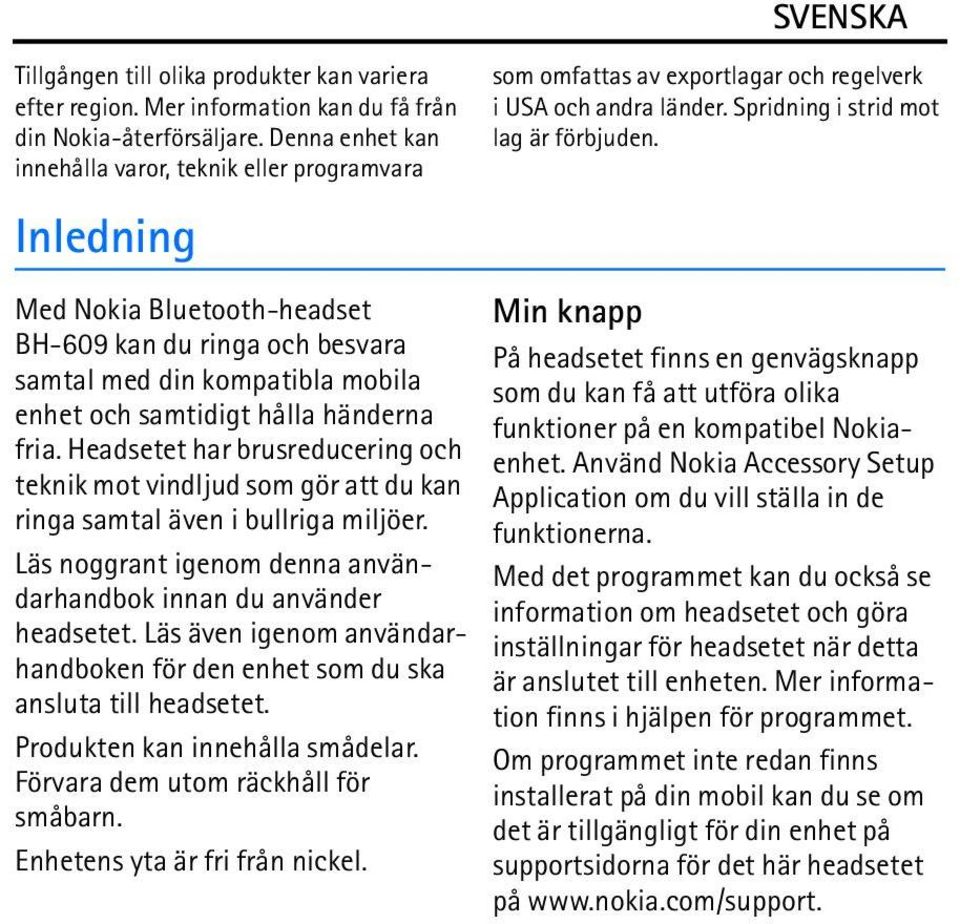 SVENSKA

Tillgången till olika produkter kan variera efter region. Mer information kan du få från din Nokia-återförsäljare. Denna enhet kan innehålla varor, teknik eller programvara som omfattas av exportlagar och regelverk i USA och andra länder. Spridning i strid mot lag är förbjuden.

Inledning

Med Nokia Bluetooth-headset BH-609 kan du ringa och besvara samtal med din kompatibla mobila enhet och samtidigt hålla händerna fria. Headsetet har brusreducering och teknik mot vindljud som gör att du kan ringa samtal även i bullriga miljöer.

Läs noggrant igenom denna användarhandbok innan du använder headsetet. Läs även igenom användarhandboken för den enhet som du ska ansluta till headsetet.

Produkten kan innehålla smådelar. Förvara dem utom räckhåll för småbarn.

Enhetens yta är fri från nickel.

Min knapp

På headsetet finns en genvägsknapp som du kan få att utföra olika funktioner på en kompatibel Nokia-enhet. Använd Nokia Accessory Setup Application om du vill ställa in de funktionerna.

Med det programmet kan du också se information om headsetet och göra inställningar för headsetet när detta är anslutet till enheten. Mer information finns i hjälpen för programmet.

Om programmet inte redan finns installerat på din mobil kan du se om det är tillgängligt för din enhet på supportsidorna för det här headsetet på www.nokia.com/support.